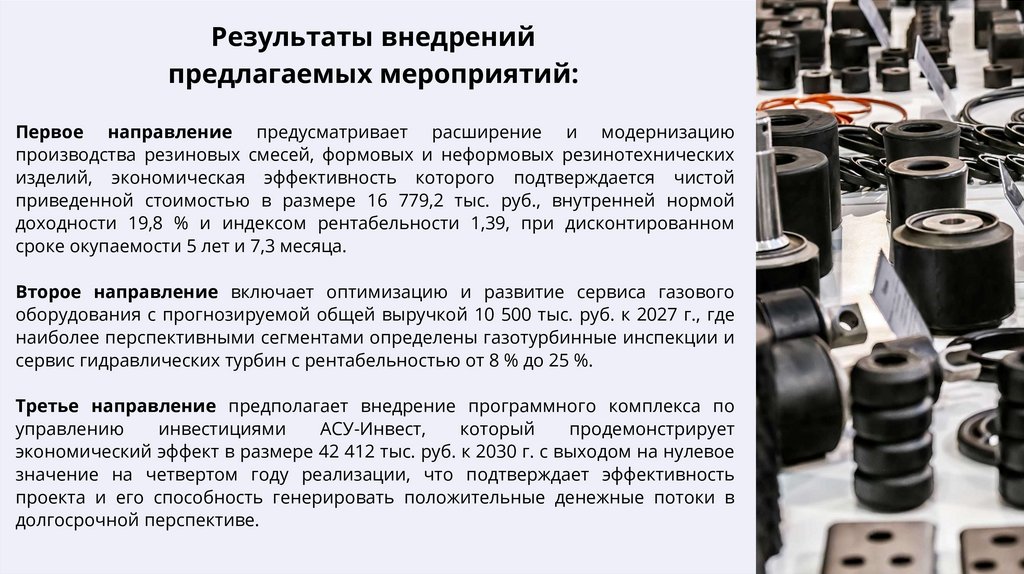 Результаты внедрений
предлагаемых мероприятий:

Первое направление предусматривает расширение и модернизацию производства резиновых смесей, формовых и неформовых резинотехнических изделий, экономическая эффективность которого подтверждается чистой приведенной стоимостью в размере 16 779,2 тыс. руб., внутренней нормой доходности 19,8 % и индексом рентабельности 1,39, при дисконтированном сроке окупаемости 5 лет и 7,3 месяца.

Второе направление включает оптимизацию и развитие сервиса газового оборудования с прогнозируемой общей выручкой 10 500 тыс. руб. к 2027 г., где наиболее перспективными сегментами определены газотурбинные инспекции и сервис гидравлических турбин с рентабельностью от 8 % до 25 %.

Третье направление предполагает внедрение программного комплекса по управлению инвестициями АСУ-Инвест, который продемонстрирует экономический эффект в размере 42 412 тыс. руб. к 2030 г. с выходом на нулевое значение на четвертом году реализации, что подтверждает эффективность проекта и его способность генерировать положительные денежные потоки в долгосрочной перспективе.